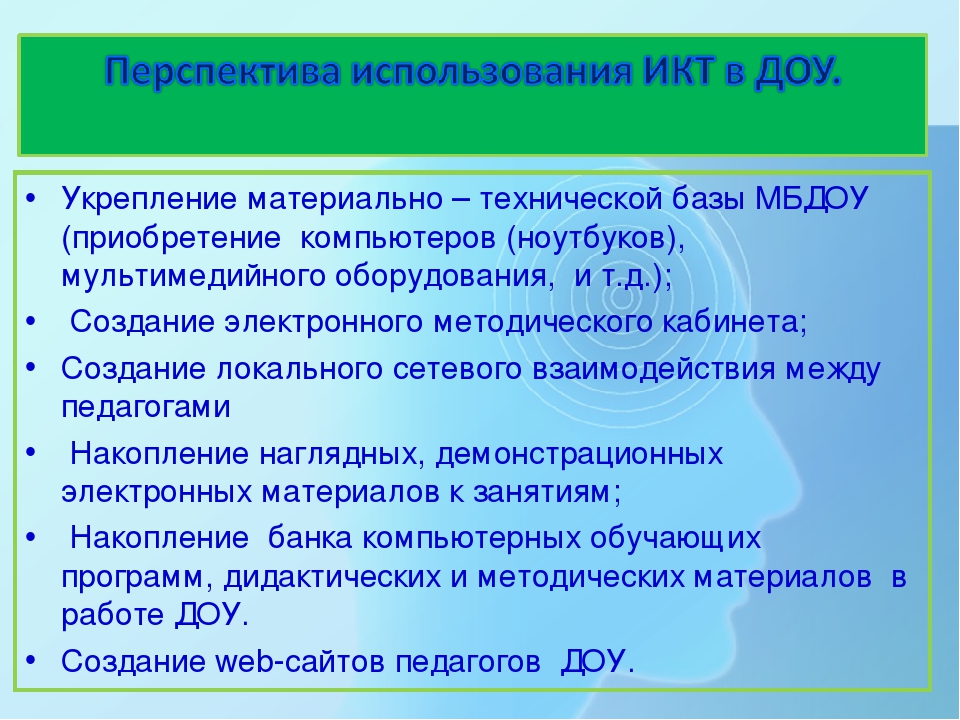 Перспектива использования ИКТ в ДОУ.

• Укрепление материально – технической базы МБДОУ (приобретение компьютеров (ноутбуков), мультимедийного оборудования, и т.д.);
• Создание электронного методического кабинета;
• Создание локального сетевого взаимодействия между педагогами
• Накопление наглядных, демонстрационных электронных материалов к занятиям;
• Накопление банка компьютерных обучающих программ, дидактических и методических материалов в работе ДОУ.
• Создание web-сайтов педагогов ДОУ.